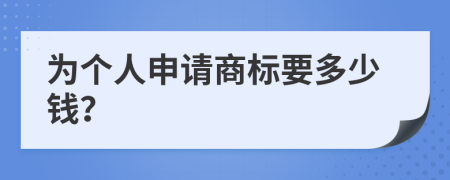 为个人申请商标要多少钱?